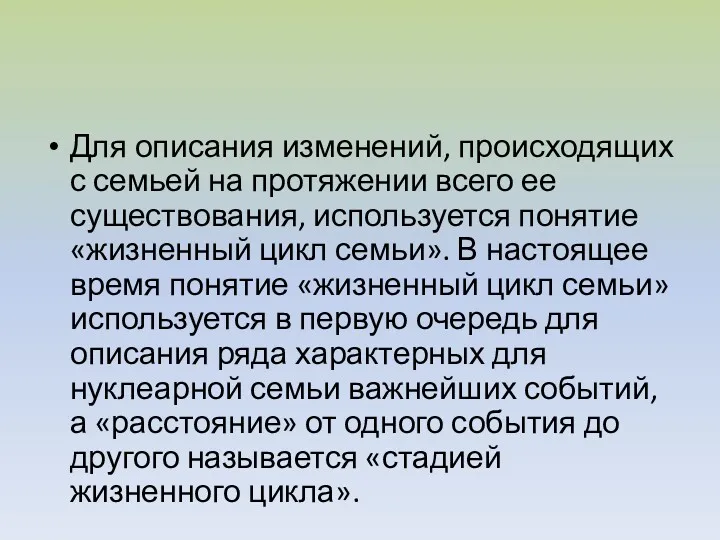 • Для описания изменений, происходящих с семьей на протяжении всего ее существования, используется понятие «жизненный цикл семьи». В настоящее время понятие «жизненный цикл семьи» используется в первую очередь для описания ряда характерных для нуклеарной семьи важнейших событий, а «расстояние» от одного события до другого называется «стадией жизненного цикла».